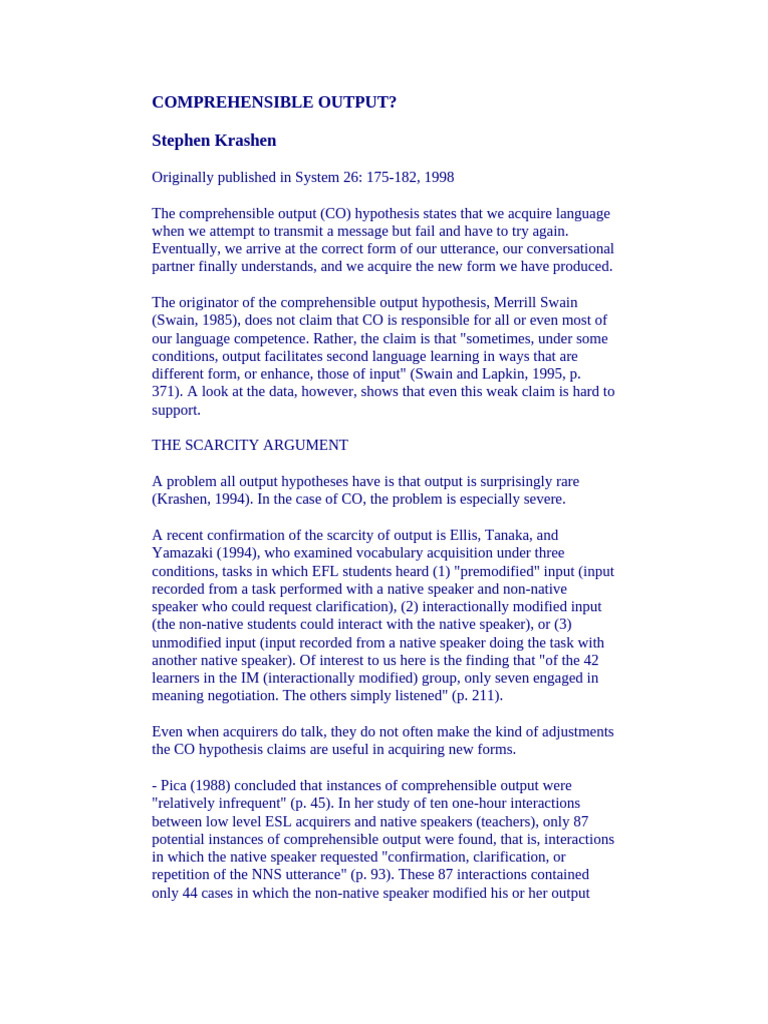 COMPREHENSIBLE OUTPUT?

Stephen Krashen

Originally published in System 26: 175-182, 1998

The comprehensible output (CO) hypothesis states that we acquire language when we attempt to transmit a message but fail and have to try again. Eventually, we arrive at the correct form of our utterance, our conversational partner finally understands, and we acquire the new form we have produced.

The originator of the comprehensible output hypothesis, Merrill Swain (Swain, 1985), does not claim that CO is responsible for all or even most of our language competence. Rather, the claim is that "sometimes, under some conditions, output facilitates second language learning in ways that are different form, or enhance, those of input" (Swain and Lapkin, 1995, p. 371). A look at the data, however, shows that even this weak claim is hard to support.

THE SCARCITY ARGUMENT

A problem all output hypotheses have is that output is surprisingly rare (Krashen, 1994). In the case of CO, the problem is especially severe.

A recent confirmation of the scarcity of output is Ellis, Tanaka, and Yamazaki (1994), who examined vocabulary acquisition under three conditions, tasks in which EFL students heard (1) "premodified" input (input recorded from a task performed with a native speaker and non-native speaker who could request clarification), (2) interactionally modified input (the non-native students could interact with the native speaker), or (3) unmodified input (input recorded from a native speaker doing the task with another native speaker). Of interest to us here is the finding that "of the 42 learners in the IM (interactionally modified) group, only seven engaged in meaning negotiation. The others simply listened" (p. 211).

Even when acquirers do talk, they do not often make the kind of adjustments the CO hypothesis claims are useful in acquiring new forms.

- Pica (1988) concluded that instances of comprehensible output were "relatively infrequent" (p. 45). In her study of ten one-hour interactions between low level ESL acquirers and native speakers (teachers), only 87 potential instances of comprehensible output were found, that is, interactions in which the native speaker requested "confirmation, clarification, or repetition of the NNS utterance" (p. 93). These 87 interactions contained only 44 cases in which the non-native speaker modified his or her output